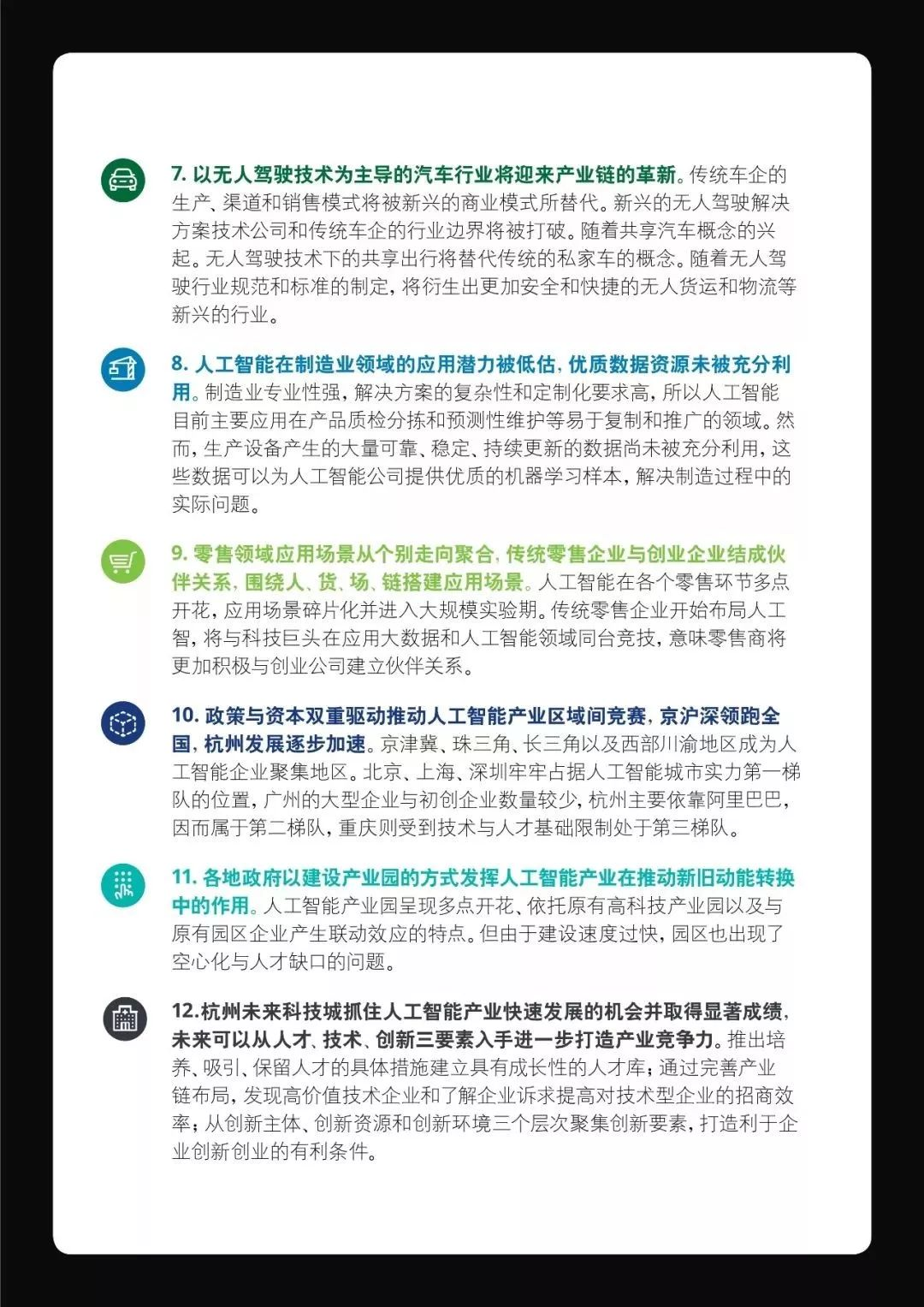 7. 以无人驾驶技术为主导的汽车行业将迎来产业链的革新。传统车企的生产、渠道和销售模式将被新兴的商业模式所替代。新兴的无人驾驶解决方案技术公司和传统车企的行业边界将被打破。随着共享汽车概念的兴起。无人驾驶技术下的共享出行将替代传统的私家车的概念。随着无人驾驶行业规范和标准的制定，将衍生出更加安全和快捷的无人货运和物流等新兴的行业。

8. 人工智能在制造业领域的应用潜力被低估，优质数据资源未被充分利用。制造业专业性强，解决方案的复杂性和定制化要求高，所以人工智能目前主要应用在产品质检分拣和预测性维护等易于复制和推广的领域。然而，生产设备产生的大量可靠、稳定、持续更新的数据尚未被充分利用，这些数据可以为人工智能公司提供优质的机器学习样本，解决制造过程中的实际问题。

9. 零售领域应用场景从个别走向聚合，传统零售企业与创业企业结成伙伴关系，围绕人、货、场、链搭建应用场景。人工智能在各个零售环节多点开花，应用场景碎片化并进入大规模实验期。传统零售企业开始布局人工智，将与科技巨头在应用大数据和人工智能领域同台竞技，意味零售商将更加积极与创业公司建立伙伴关系。

10. 政策与资本双重驱动推动人工智能产业区域间竞赛，京沪深领跑全国，杭州发展逐步加速。京津冀、珠三角、长三角以及西部川渝地区成为人工智能企业聚集地区。北京、上海、深圳牢牢占据人工智能城市实力第一梯队的位置，广州的大型企业与初创企业数量较少，杭州主要依靠阿里巴巴，因而属于第二梯队，重庆则受到技术与人才基础限制处于第三梯队。

11. 各地政府以建设产业园的方式发挥人工智能产业在推动新旧动能转换中的作用。人工智能产业园呈现多点开花、依托原有高科技产业园以及与原有园区企业产生联动效应的特点。但由于建设速度过快，园区也出现了空心化与人才缺口的问题。

12.杭州未来科技城抓住人工智能产业快速发展的机会并取得显著成绩，未来可以从人才、技术、创新三要素入手进一步打造产业竞争力。推出培养、吸引、保留人才的具体措施建立具有成长性的人才库；通过完善产业链布局，发现高价值技术企业和了解企业诉求提高对技术型企业的招商效率；从创新主体、创新资源和创新环境三个层次聚集创新要素，打造利于企业创新创业的有利条件。